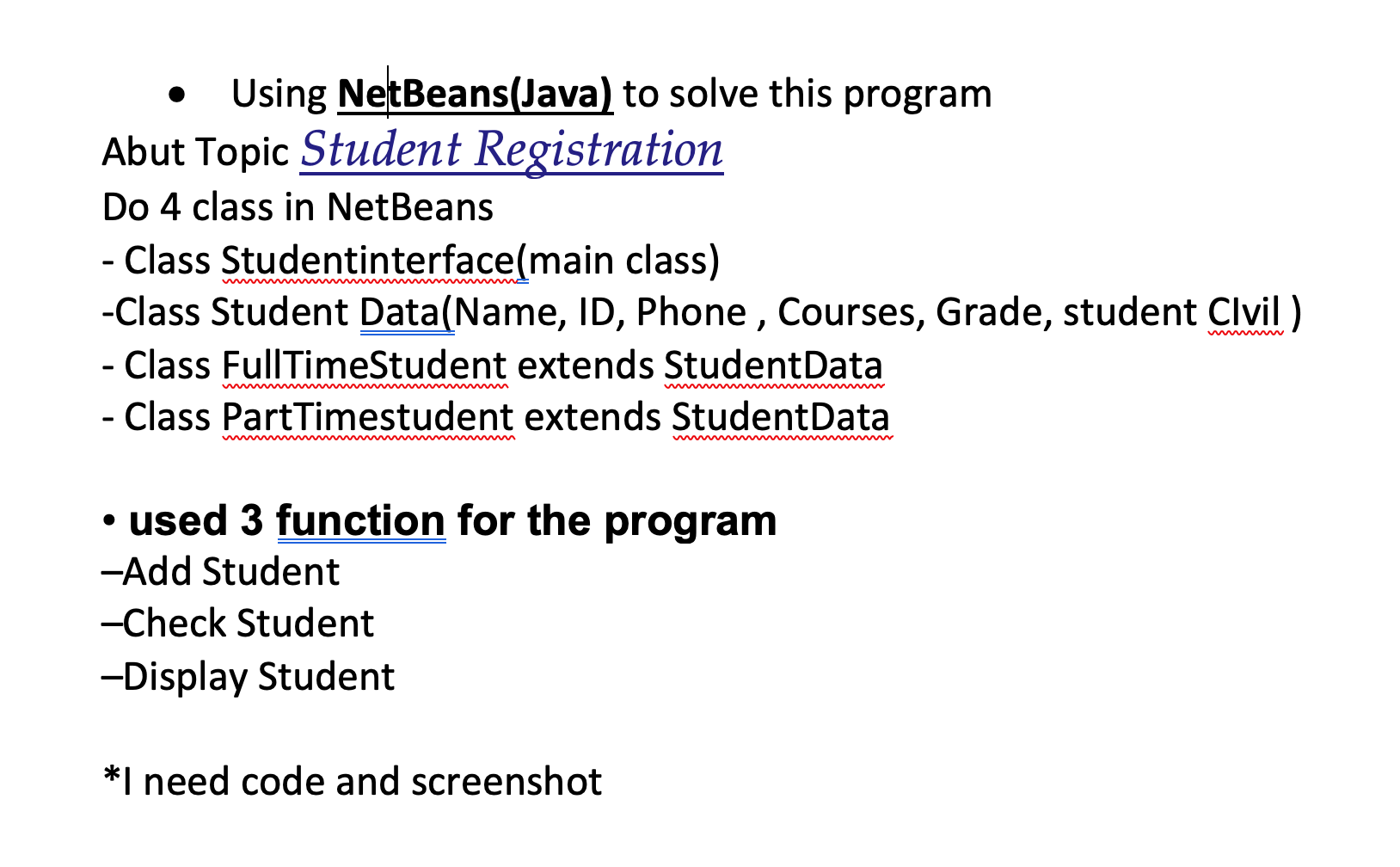 • Using NetBeans(Java) to solve this program

Abut Topic Student Registration

Do 4 class in NetBeans

- Class Studentinterface(main class)

-Class Student Data(Name, ID, Phone , Courses, Grade, student CIvil )

- Class FullTimeStudent extends StudentData

- Class PartTimestudent extends StudentData

• used 3 function for the program

–Add Student

–Check Student

–Display Student

*I need code and screenshot